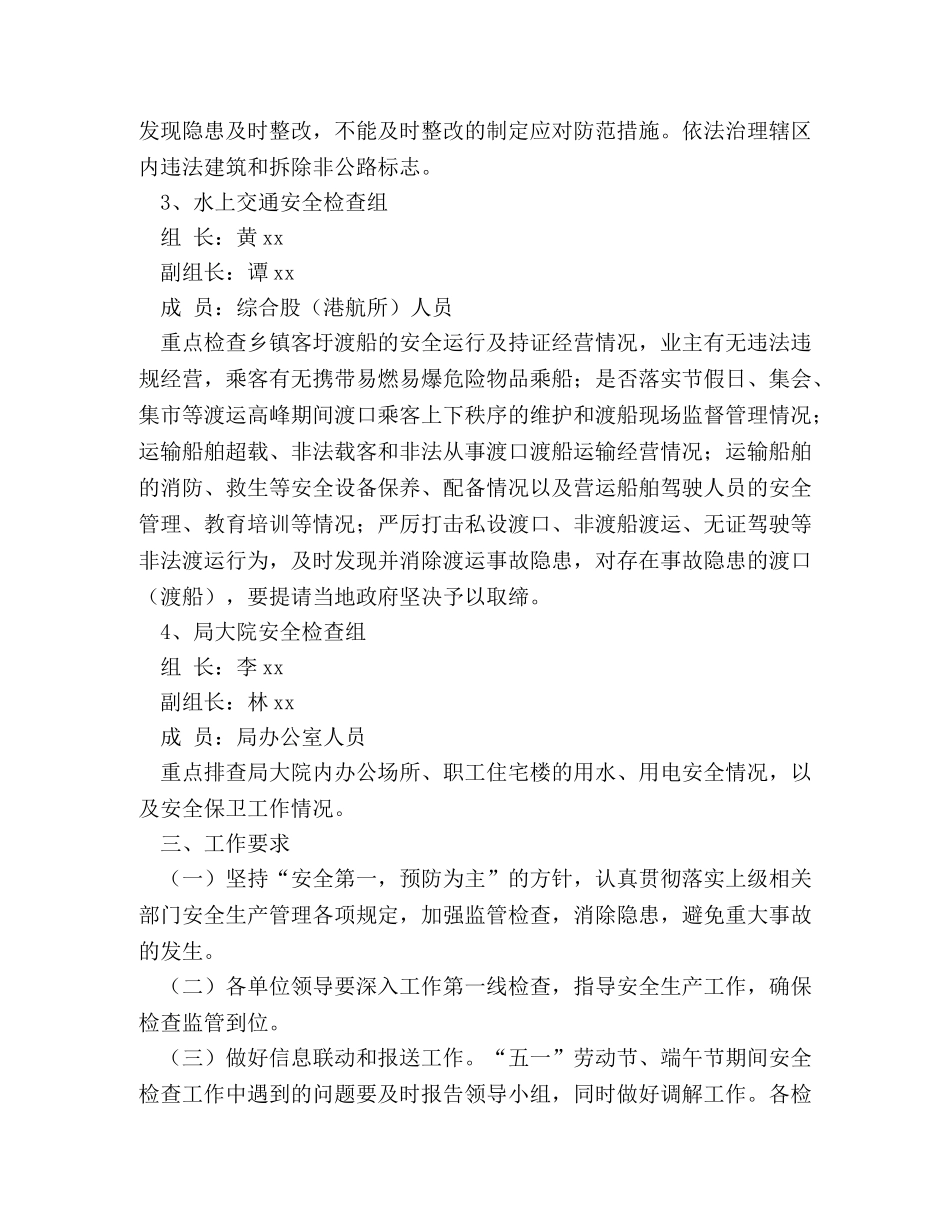 发现隐患及时整改，不能及时整改的制定应对防范措施。依法治理辖区内违法建筑和拆除非公路标志。

3、水上交通安全检查组

组 长：黄xx

副组长：谭xx

成 员：综合股（港航所）人员

重点检查乡镇客圩渡船的安全运行及持证经营情况，业主有无违法违规经营，乘客有无携带易燃易爆危险物品乘船；是否落实节假日、集会、集市等渡运高峰期间渡口乘客上下秩序的维护和渡船现场监督管理情况；运输船舶超载、非法载客和非法从事渡口渡船运输经营情况；运输船舶的消防、救生等安全设备保养、配备情况以及营运船舶驾驶人员的安全管理、教育培训等情况；严厉打击私设渡口、非渡船渡运、无证驾驶等非法渡运行为，及时发现并消除渡运事故隐患，对存在事故隐患的渡口（渡船），要提请当地政府坚决予以取缔。

4、局大院安全检查组

组 长：李xx

副组长：林xx

成 员：局办公室人员

重点排查局大院内办公场所、职工住宅楼的用水、用电安全情况，以及安全保卫工作情况。

三、工作要求

（一）坚持“安全第一，预防为主”的方针，认真贯彻落实上级相关部门安全生产管理各项规定，加强监管检查，消除隐患，避免重大事故的发生。

（二）各单位领导要深入工作第一线检查，指导安全生产工作，确保检查监管到位。

（三）做好信息联动和报送工作。“五一”劳动节、端午节期间安全检查工作中遇到的问题要及时报告领导小组，同时做好调解工作。各检